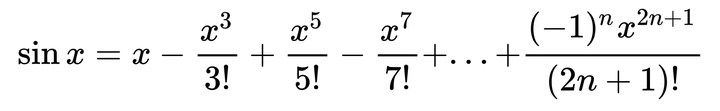 $\sin x = x - \frac{x^3}{3!} + \frac{x^5}{5!} - \frac{x^7}{7!} + \ldots + \frac{(-1)^n x^{2n+1}}{(2n+1)!}$